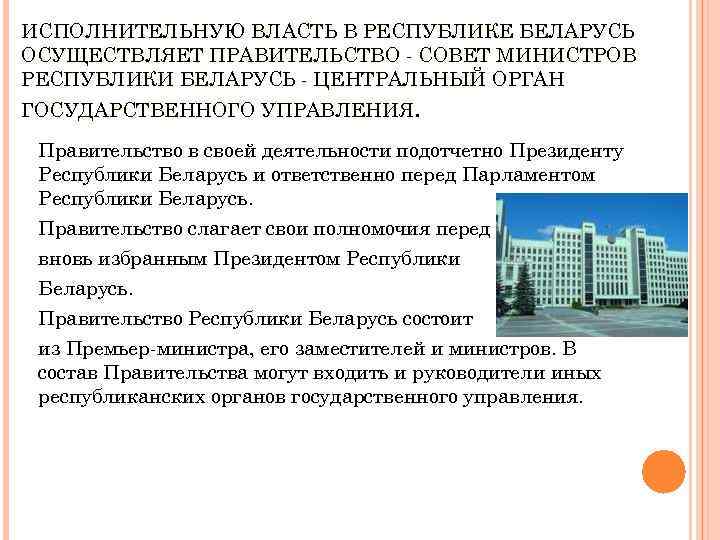 ИСПОЛНИТЕЛЬНУЮ ВЛАСТЬ В РЕСПУБЛИКЕ БЕЛАРУСЬ ОСУЩЕСТВЛЯЕТ ПРАВИТЕЛЬСТВО - СОВЕТ МИНИСТРОВ РЕСПУБЛИКИ БЕЛАРУСЬ - ЦЕНТРАЛЬНЫЙ ОРГАН ГОСУДАРСТВЕННОГО УПРАВЛЕНИЯ.

Правительство в своей деятельности подотчетно Президенту Республики Беларусь и ответственно перед Парламентом Республики Беларусь.

Правительство слагает свои полномочия перед вновь избранным Президентом Республики Беларусь.

Правительство Республики Беларусь состоит из Премьер-министра, его заместителей и министров. В состав Правительства могут входить и руководители иных республиканских органов государственного управления.